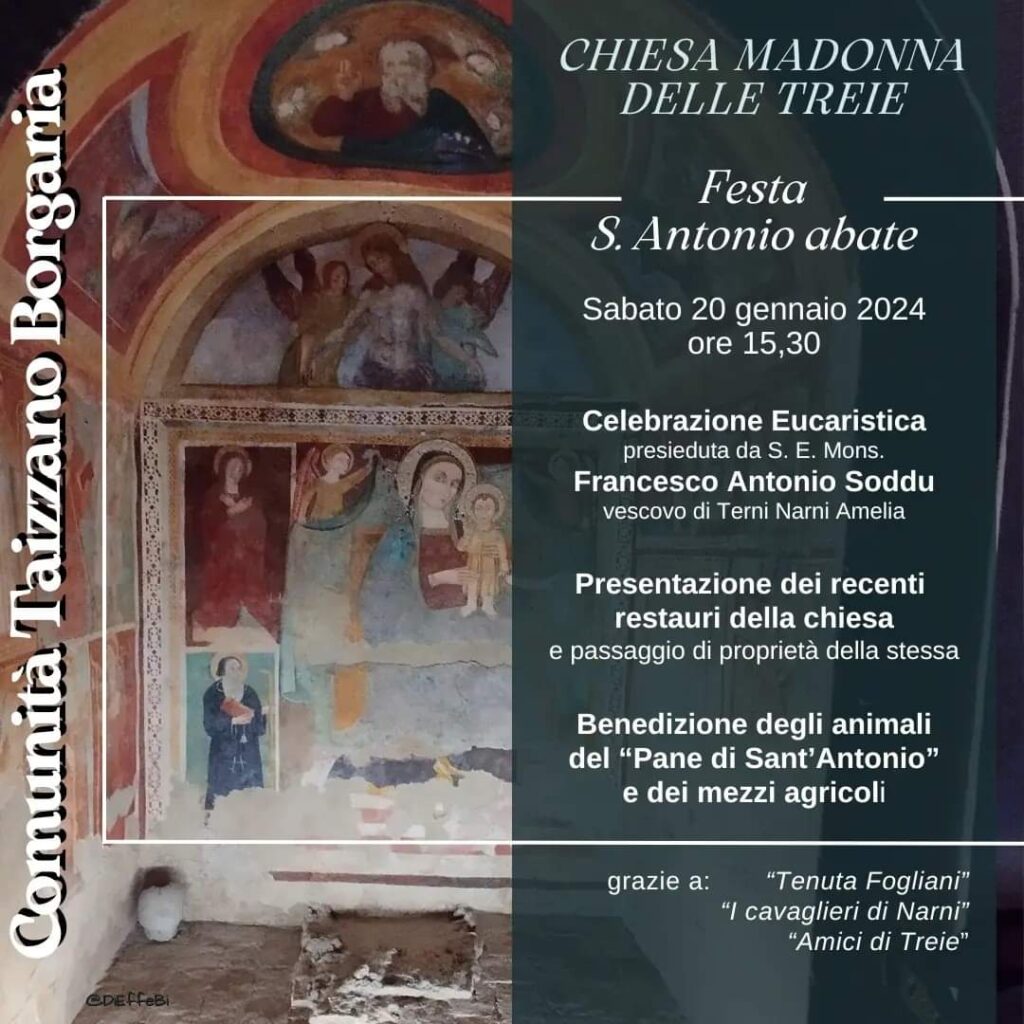 Comunità Taizzano Borgaria

CHIESA MADONNA DELLE TREIE

Festa
S. Antonio abate

Sabato 20 gennaio 2024
ore 15,30

Celebrazione Eucaristica
presieduta da S. E. Mons.
Francesco Antonio Soddu
vescovo di Terni Narni Amelia

Presentazione dei recenti restauri della chiesa
e passaggio di proprietà della stessa

Benedizione degli animali
del "Pane di Sant'Antonio"
e dei mezzi agricoli

grazie a: "Tenuta Fogliani"
"I cavaglieri di Narni"
"Amici di Treie"

@DiEffeBi